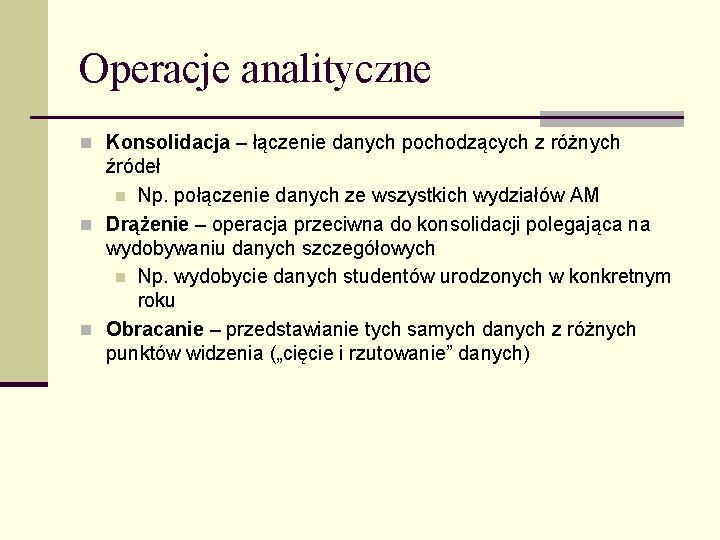 Operacje analityczne

Konsolidacja – łączenie danych pochodzących z różnych źródeł

Np. połączenie danych ze wszystkich wydziałów AM

Drążenie – operacja przeciwna do konsolidacji polegająca na wydobywaniu danych szczegółowych

Np. wydobycie danych studentów urodzonych w konkretnym roku

Obracanie – przedstawianie tych samych danych z różnych punktów widzenia („cięcie i rzutowanie” danych)